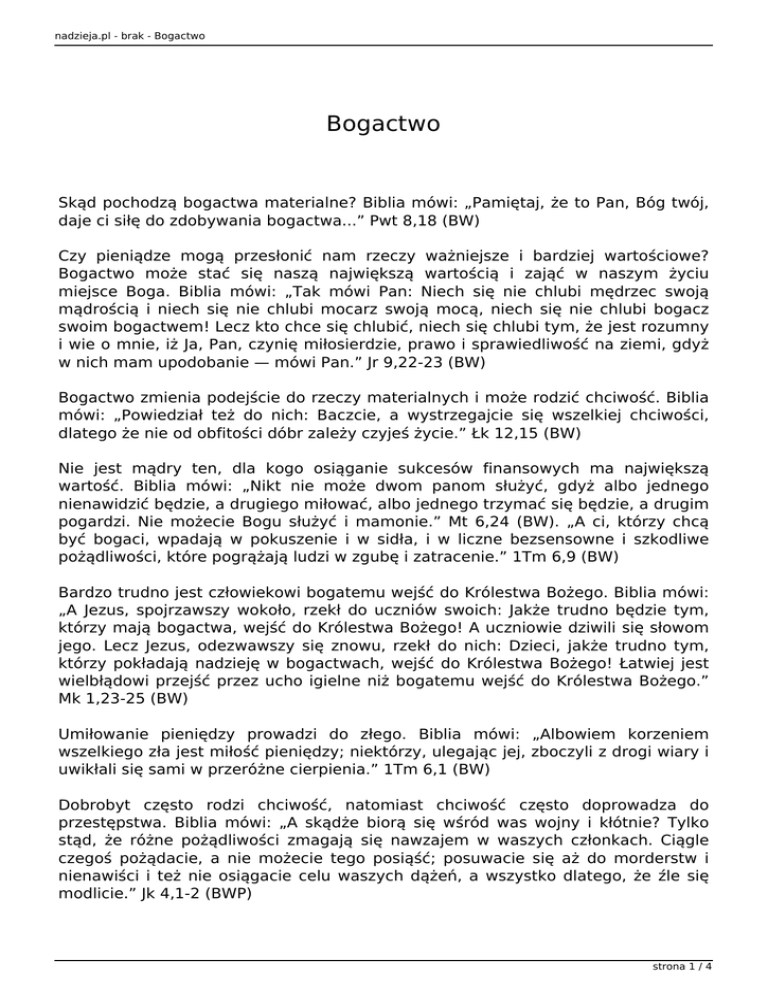 nadzieja.pl - brak - Bogactwo

Bogactwo

Skąd pochodzą bogactwa materialne? Biblia mówi: „Pamiętaj, że to Pan, Bóg twój, daje ci siłę do zdobywania bogactwa...” Pwt 8,18 (BW)

Czy pieniądze mogą przesłonić nam rzeczy ważniejsze i bardziej wartościowe? Bogactwo może stać się naszą największą wartością i zająć w naszym życiu miejsce Boga. Biblia mówi: „Tak mówi Pan: Niech się nie chlubi mędrzec swoją mądrością i niech się nie chlubi mocarz swoją mocą, niech się nie chlubi bogacz swoim bogactwem! Lecz kto chce się chlubić, niech się chlubi tym, że jest rozumny i wie o mnie, iż Ja, Pan, czynię miłosierdzie, prawo i sprawiedliwość na ziemi, gdyż w nich mam upodobanie — mówi Pan.” Jr 9,22-23 (BW)

Bogactwo zmienia podejście do rzeczy materialnych i może rodzić chciwość. Biblia mówi: „Powiedział też do nich: Baczcie, a wystrzegajcie się wszelkiej chciwości, dlatego że nie od obfitości dóbr zależy czyjeś życie.” Łk 12,15 (BW)

Nie jest mądry ten, dla kogo osiąganie sukcesów finansowych ma największą wartość. Biblia mówi: „Nikt nie może dwom panom służyć, gdyż albo jednego nienawidzić będzie, a drugiego miłować, albo jednego trzymać się będzie, a drugim pogardzi. Nie możecie Bogu służyć i mamonie.” Mt 6,24 (BW). „A ci, którzy chcą być bogaci, wpadają w pokuszenie i w sidła, i w liczne bezsensowne i szkodliwe pożądliwości, które pogrążają ludzi w zgubę i zatracenie.” 1Tm 6,9 (BW)

Bardzo trudno jest człowiekowi bogatemu wejść do Królestwa Bożego. Biblia mówi: „A Jezus, spojrzawszy wokoło, rzekł do uczniów swoich: Jakże trudno będzie tym, którzy mają bogactwa, wejść do Królestwa Bożego! A uczniowie dziwili się słowom jego. Lecz Jezus, odezwawszy się znowu, rzekł do nich: Dzieci, jakże trudno tym, którzy pokładają nadzieję w bogactwach, wejść do Królestwa Bożego! Łatwiej jest wielbłądowi przejść przez ucho igielne niż bogatemu wejść do Królestwa Bożego.” Mk 1,23-25 (BW)

Umiłowanie pieniędzy prowadzi do złego. Biblia mówi: „Albowiem korzeniem wszelkiego zła jest miłość pieniędzy; niektórzy, ulegając jej, zboczyli z drogi wiary i uwikłali się sami w przeróżne cierpienia.” 1Tm 6,1 (BW)

Dobrobyt często rodzi chciwość, natomiast chciwość często doprowadza do przestępstwa. Biblia mówi: „A skądże biorą się wśród was wojny i kłótnie? Tylko stąd, że różne pożądliwości zmagają się nawzajem w waszych członkach. Ciągle czegoś pożądacie, a nie możecie tego posiąść; posuwacie się aż do morderstw i nienawiści i też nie osiągacie celu waszych dążeń, a wszystko dlatego, że źle się modlicie.” Jk 4,1-2 (BWP)

strona 1 / 4